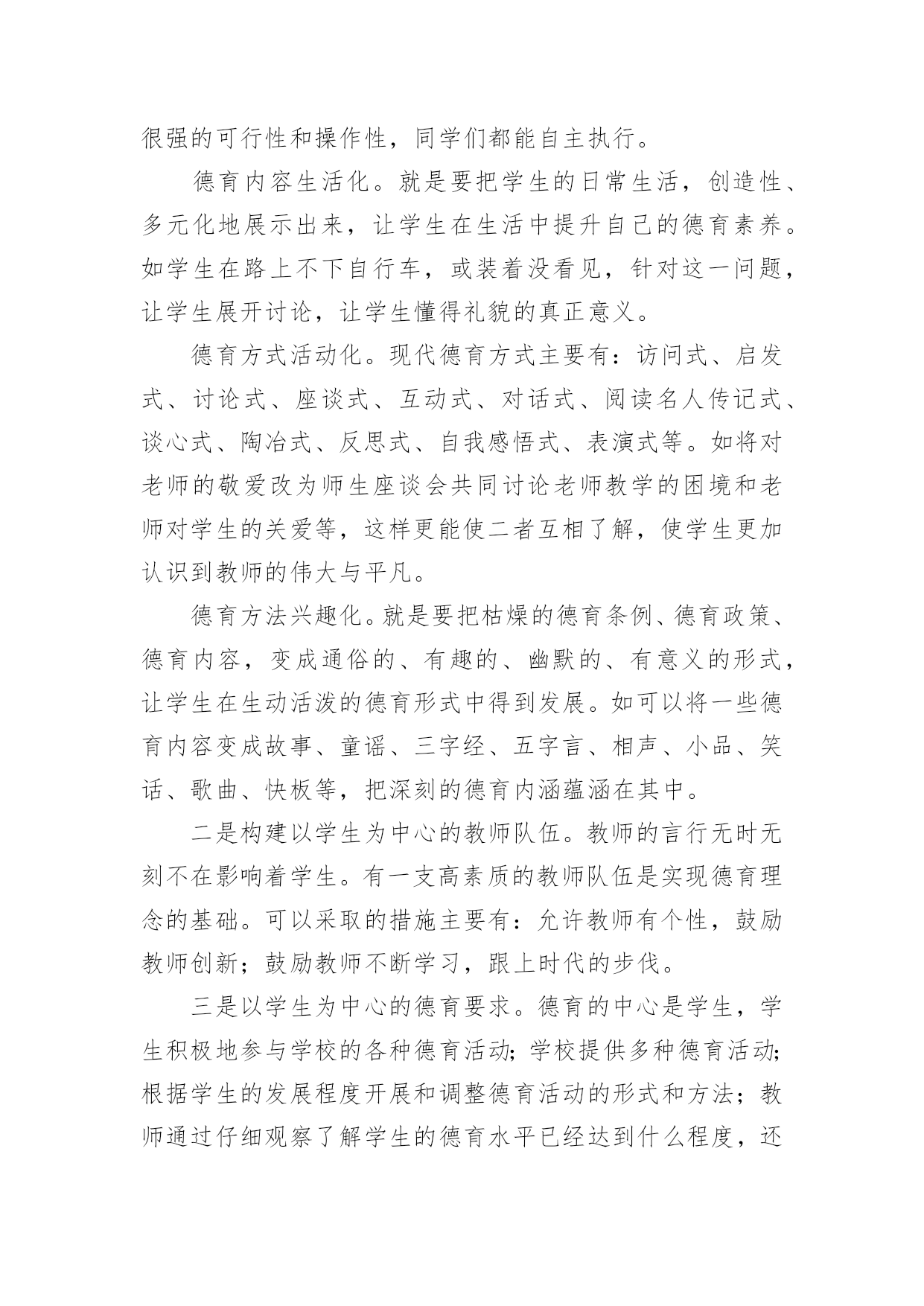 很强的可行性和操作性，同学们都能自主执行。

德育内容生活化。就是要把学生的日常生活，创造性、多元化地展示出来，让学生在生活中提升自己的德育素养。如学生在路上不下自行车，或装着没看见，针对这一问题，让学生展开讨论，让学生懂得礼貌的真正意义。

德育方式活动化。现代德育方式主要有：访问式、启发式、讨论式、座谈式、互动式、对话式、阅读名人传记式、谈心式、陶冶式、反思式、自我感悟式、表演式等。如将对老师的敬爱改为师生座谈会共同讨论老师教学的困境和老师对学生的关爱等，这样更能使二者互相了解，使学生更加认识到教师的伟大与平凡。

德育方法兴趣化。就是要把枯燥的德育条例、德育政策、德育内容，变成通俗的、有趣的、幽默的、有意义的形式，让学生在生动活泼的德育形式中得到发展。如可以将一些德育内容变成故事、童谣、三字经、五字言、相声、小品、笑话、歌曲、快板等，把深刻的德育内涵蕴涵在其中。

二是构建以学生为中心的教师队伍。教师的言行无时无刻不在影响着学生。有一支高素质的教师队伍是实现德育理念的基础。可以采取的措施主要有：允许教师有个性，鼓励教师创新；鼓励教师不断学习，跟上时代的步伐。

三是以学生为中心的德育要求。德育的中心是学生，学生积极地参与学校的各种德育活动；学校提供多种德育活动；根据学生的发展程度开展和调整德育活动的形式和方法；教师通过仔细观察了解学生的德育水平已经达到什么程度，还